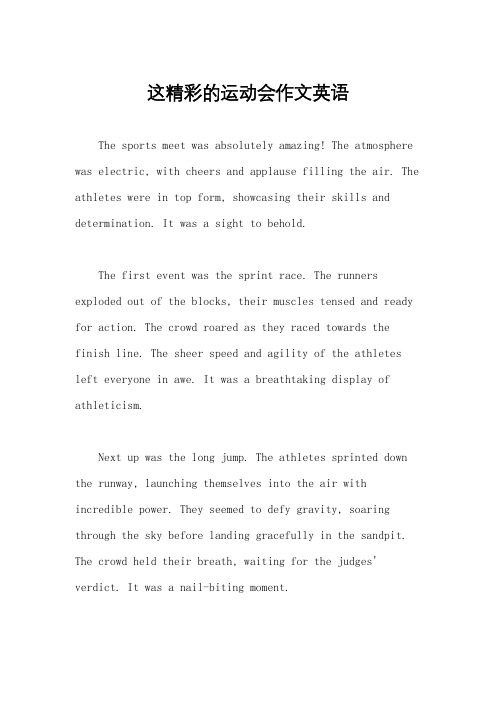 这精彩的运动会作文英语

The sports meet was absolutely amazing! The atmosphere was electric, with cheers and applause filling the air. The athletes were in top form, showcasing their skills and determination. It was a sight to behold.

The first event was the sprint race. The runners exploded out of the blocks, their muscles tensed and ready for action. The crowd roared as they raced towards the finish line. The sheer speed and agility of the athletes left everyone in awe. It was a breathtaking display of athleticism.

Next up was the long jump. The athletes sprinted down the runway, launching themselves into the air with incredible power. They seemed to defy gravity, soaring through the sky before landing gracefully in the sandpit. The crowd held their breath, waiting for the judges' verdict. It was a nail-biting moment.